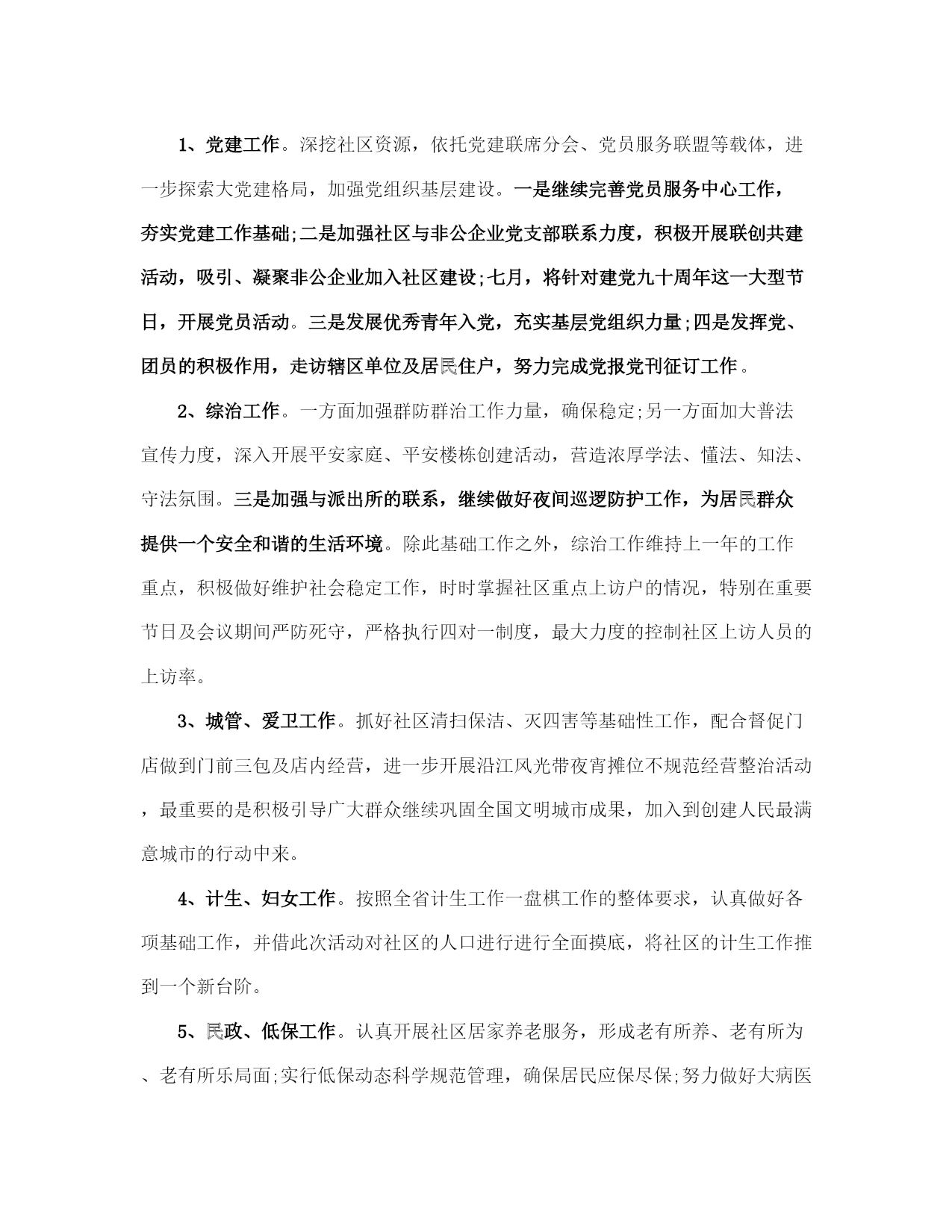 1、党建工作。深挖社区资源，依托党建联席分会、党员服务联盟等载体，进一步探索大党建格局，加强党组织基层建设。一是继续完善党员服务中心工作，夯实党建工作基础;二是加强社区与非公企业党支部联系力度，积极开展联创共建活动，吸引、凝聚非公企业加入社区建设;七月，将针对建党九十周年这一大型节日，开展党员活动。三是发展优秀青年入党，充实基层党组织力量;四是发挥党、团员的积极作用，走访辖区单位及居民住户，努力完成党报党刊征订工作。

2、综治工作。一方面加强群防群治工作力量，确保稳定;另一方面加大普法宣传力度，深入开展平安家庭、平安楼栋创建活动，营造浓厚学法、懂法、知法、守法氛围。三是加强与派出所的联系，继续做好夜间巡逻防护工作，为居民群众提供一个安全和谐的生活环境。除此基础工作之外，综治工作维持上一年的工作重点，积极做好维护社会稳定工作，时时掌握社区重点上访户的情况，特别在重要节日及会议期间严防死守，严格执行四对一制度，最大力度的控制社区上访人员的上访率。

3、城管、爱卫工作。抓好社区清扫保洁、灭四害等基础性工作，配合督促门店做到门前三包及店内经营，进一步开展沿江风光带夜宵摊位不规范经营整治活动，最重要的是积极引导广大群众继续巩固全国文明城市成果，加入到创建人民最满意城市的行动中来。

4、计生、妇女工作。按照全省计生工作一盘棋工作的整体要求，认真做好各项基础工作，并借此次活动对社区的人口进行进行全面摸底，将社区的计生工作推到一个新台阶。

5、民政、低保工作。认真开展社区居家养老服务，形成老有所养、老有所为、老有所乐局面;实行低保动态科学规范管理，确保居民应保尽保;努力做好大病医